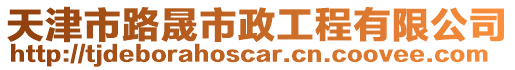 天津市路晟市政工程有限公司
http://tjdeborahoscar.cn.coovee.com